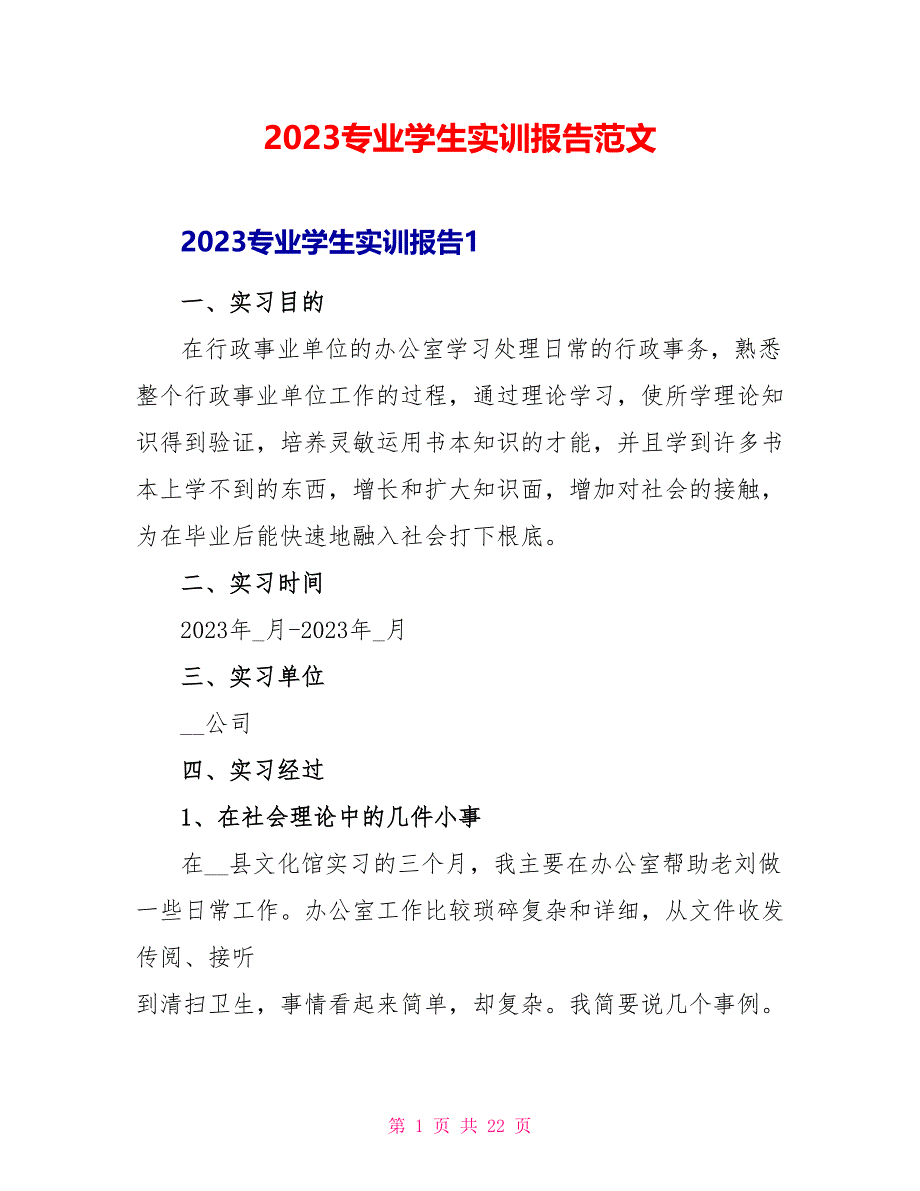 2023专业学生实训报告范文

2023专业学生实训报告1

一、实习目的

在行政事业单位的办公室学习处理日常的行政事务，熟悉整个行政事业单位工作的过程，通过理论学习，使所学理论知识得到验证，培养灵敏运用书本知识的才能，并且学到许多书本上学不到的东西，增长和扩大知识面，增加对社会的接触，为在毕业后能快速地融入社会打下根底。

二、实习时间

2023年_月-2023年_月

三、实习单位

__公司

四、实习经过

1、在社会理论中的几件小事

在__县文化馆实习的三个月，我主要在办公室帮助老刘做一些日常工作。办公室工作比较琐碎复杂和详细，从文件收发传阅、接听

到清扫卫生，事情看起来简单，却复杂。我简要说几个事例。

第 1 页 共 22 页